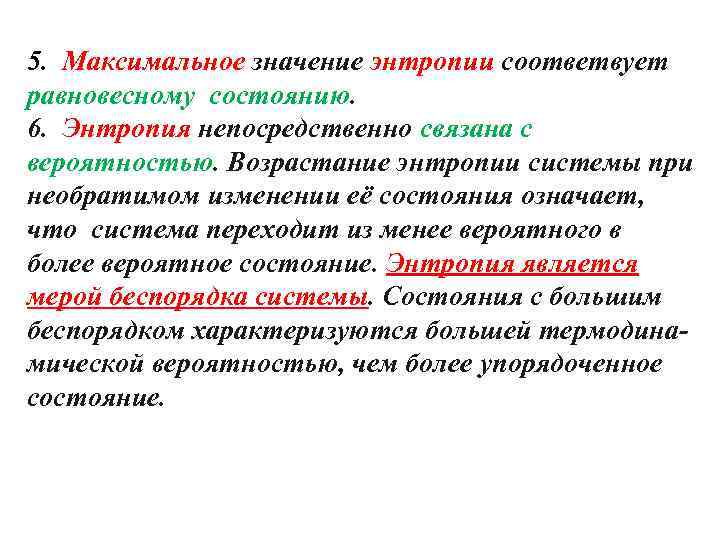 5. Максимальное значение энтропии соответвует равновесному состоянию.
6. Энтропия непосредственно связана с вероятностью. Возрастание энтропии системы при необратимом изменении её состояния означает, что система переходит из менее вероятного в более вероятное состояние. Энтропия является мерой беспорядка системы. Состояния с большим беспорядком характеризуются большей термодинамической вероятностью, чем более упорядоченное состояние.